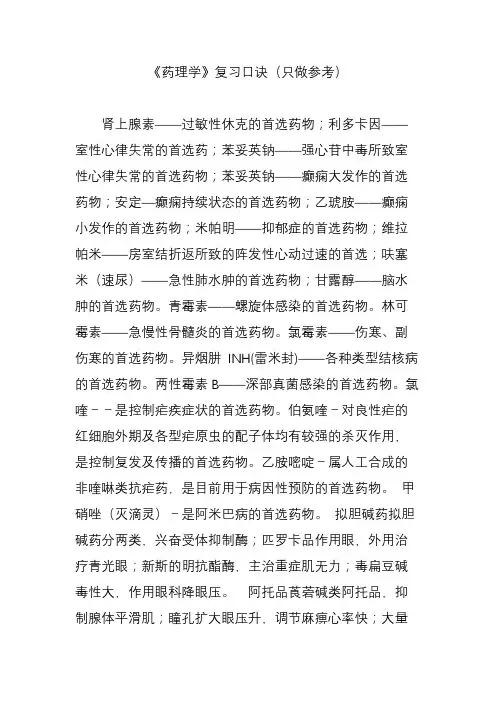 《药理学》复习口诀（只做参考）

肾上腺素——过敏性休克的首选药物；利多卡因——室性心律失常的首选药；苯妥英钠——强心苷中毒所致室性心律失常的首选药物；苯妥英钠——癫痫大发作的首选药物；安定—癫痫持续状态的首选药物；乙琥胺——癫痫小发作的首选药物；米帕明——抑郁症的首选药物；维拉帕米——房室结折返所致的阵发性心动过速的首选；呋塞米（速尿）——急性肺水肿的首选药物；甘露醇——脑水肿的首选药物。青霉素——螺旋体感染的首选药物。林可霉素——急慢性骨髓炎的首选药物。氯霉素——伤寒、副伤寒的首选药物。异烟肼 INH(雷米封)——各种类型结核病的首选药物。两性霉素 B——深部真菌感染的首选药物。氯喹－－是控制疟疾症状的首选药物。伯氨喹－对良性疟的红细胞外期及各型疟原虫的配子体均有较强的杀灭作用，是控制复发及传播的首选药物。乙胺嘧啶－属人工合成的非喹啉类抗疟药，是目前用于病因性预防的首选药物。 甲硝唑（灭滴灵）－是阿米巴病的首选药物。 拟胆碱药拟胆碱药分两类，兴奋受体抑制酶；匹罗卡品作用眼，外用治疗青光眼；新斯的明抗酯酶，主治重症肌无力；毒扁豆碱毒性大，作用眼科降眼压。 阿托品莨菪碱类阿托品，抑制腺体平滑肌；瞳孔扩大眼压升，调节麻痹心率快；大量